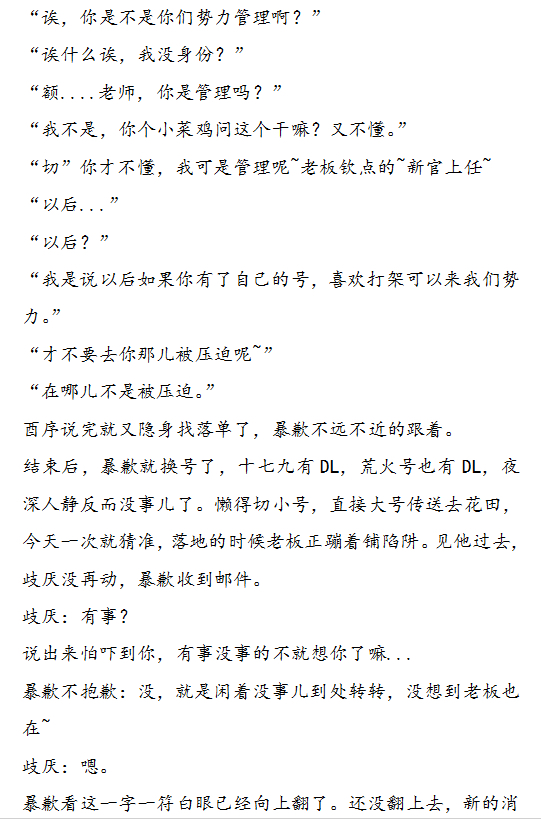 “诶，你是不是你们势力管理啊？”

“诶什么诶，我没身份？”

“额....老师，你是管理吗？”

“我不是，你个小菜鸡问这个干嘛？又不懂。”

“切”你才不懂，我可是管理呢~老板钦点的~新官上任~

“以后...”

“以后？”

“我是说以后如果你有了自己的号，喜欢打架可以来我们势力。”

“才不要去你那儿被压迫呢~”

“在哪儿不是被压迫。”

酉序说完就又隐身找落单了，暴歉不远不近的跟着。

结束后，暴歉就换号了，十七九有DL，荒火号也有DL，夜深人静反而没事儿了。懒得切小号，直接大号传送去花田，今天一次就猜准，落地的时候老板正蹦着铺陷阱。见他过去，歧厌没再动，暴歉收到邮件。

歧厌：有事？

说出来怕吓到你，有事没事的不就想你了嘛...

暴歉不抱歉：没，就是闲着没事儿到处转转，没想到老板也在~

歧厌：嗯。

暴歉看这一字一符白眼已经向上翻了。还没翻上去，新的消